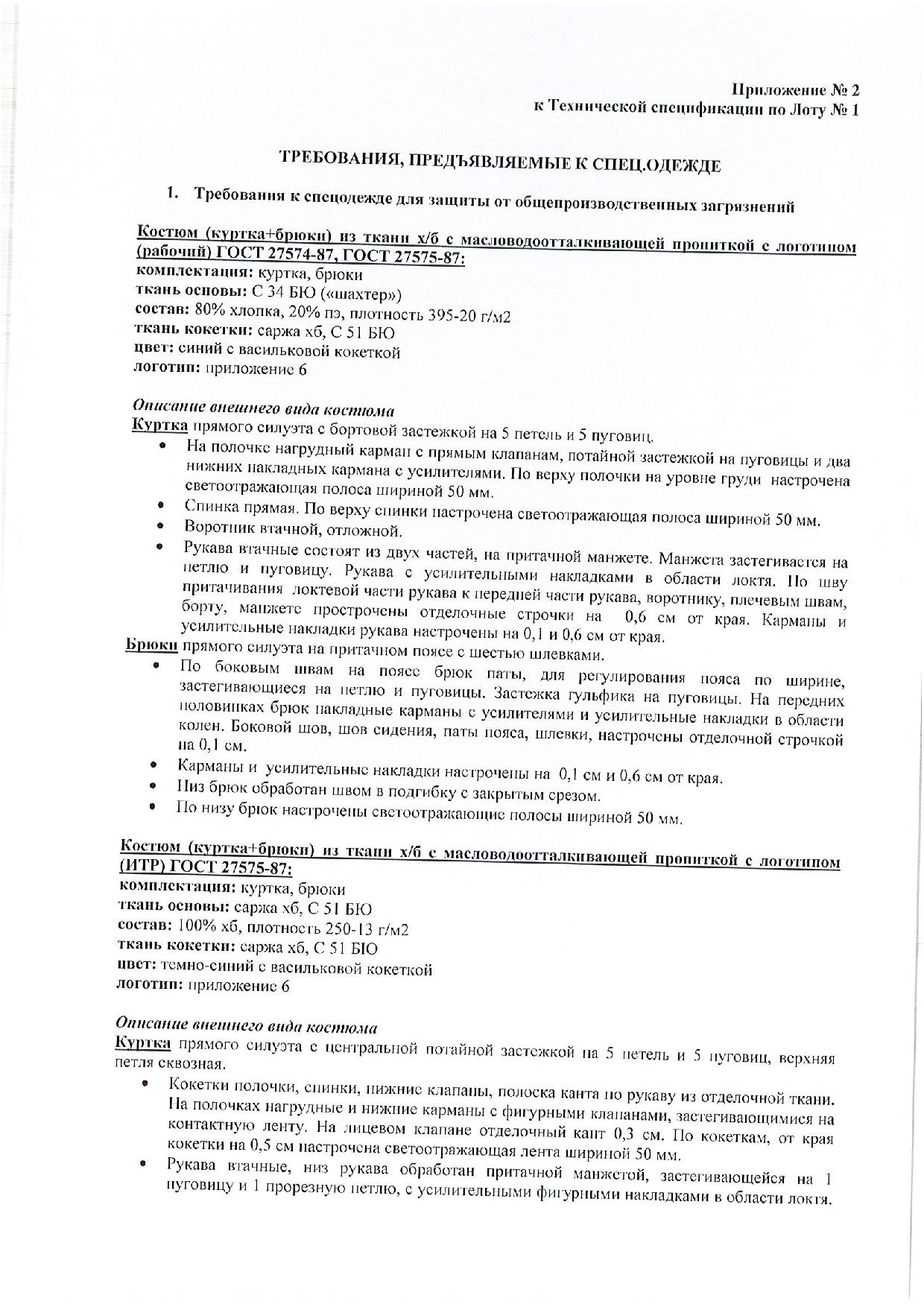 Приложение № 2
к Технической спецификации по Лоту № 1

ТРЕБОВАНИЯ, ПРЕДЪЯВЛЯЕМЫЕ К СПЕЦ.ОДЕЖДЕ

1. Требования к спецодежде для защиты от общепроизводственных загрязнений

Костюм (куртка+брюки) из ткани х/б с масловодоотталкивающей пропиткой с логотипом (рабочий) ГОСТ 27574-87, ГОСТ 27575-87:
комплектация: куртка, брюки
ткань основы: С 34 БЮ («шахтер»)
состав: 80% хлопка, 20% пэ, плотность 395-20 г/м2
ткань кокетки: саржа хб, С 51 БЮ
цвет: синий с васильковой кокеткой
логотип: приложение 6

Описание внешнего вида костюма
Куртка прямого силуэта с бортовой застежкой на 5 петель и 5 пуговиц.
• На полочке нагрудный карман с прямым клапанам, потайной застежкой на пуговицы и два нижних накладных кармана с усилителями. По верху полочки на уровне груди настрочена светоотражающая полоса шириной 50 мм.
• Спинка прямая. По верху спинки настрочена светоотражающая полоса шириной 50 мм.
• Воротник втачной, отложной.
• Рукава втачные состоят из двух частей, на притачной манжете. Манжета застегивается на петлю и пуговицу. Рукава с усилительными накладками в области локтя. По шву притачивания локтевой части рукава к передней части рукава, воротнику, плечевым швам, борту, манжете прострочены отделочные строчки на 0,6 см от края. Карманы и усилительные накладки рукава настрочены на 0,1 и 0,6 см от края.
Брюки прямого силуэта на притачном поясе с шестью шлевками.
• По боковым швам на поясе брюк паты, для регулирования пояса по ширине, застегивающиеся на петлю и пуговицы. Застежка гульфика на пуговицы. На передних половинках брюк накладные карманы с усилителями и усилительные накладки в области колен. Боковой шов, шов сидения, паты пояса, шлевки, настрочены отделочной строчкой на 0,1 см.
• Карманы и усилительные накладки настрочены на 0,1 см и 0,6 см от края.
• Низ брюк обработан швом в подгибку с закрытым срезом.
• По низу брюк настрочены светоотражающие полосы шириной 50 мм.

Костюм (куртка+брюки) из ткани х/б с масловодоотталкивающей пропиткой с логотипом (ИТР) ГОСТ 27575-87:
комплектация: куртка, брюки
ткань основы: саржа хб, С 51 БЮ
состав: 100% хб, плотность 250-13 г/м2
ткань кокетки: саржа хб, С 51 БЮ
цвет: темно-синий с васильковой кокеткой
логотип: приложение 6

Описание внешнего вида костюма
Куртка прямого силуэта с центральной потайной застежкой на 5 петель и 5 пуговиц, верхняя петля сквозная.
• Кокетки полочки, спинки, нижние клапаны, полоска канта по рукаву из отделочной ткани. На полочках нагрудные и нижние карманы с фигурными клапанами, застегивающимися на контактную ленту. На лицевом клапане отделочный кант 0,3 см. По кокеткам, от края кокетки на 0,5 см настрочена светоотражающая лента шириной 50 мм.
• Рукава втачные, низ рукава обработан притачной манжетой, застегивающейся на 1 пуговицу и 1 прорезную петлю, с усилительными фигурными накладками в области локтя.